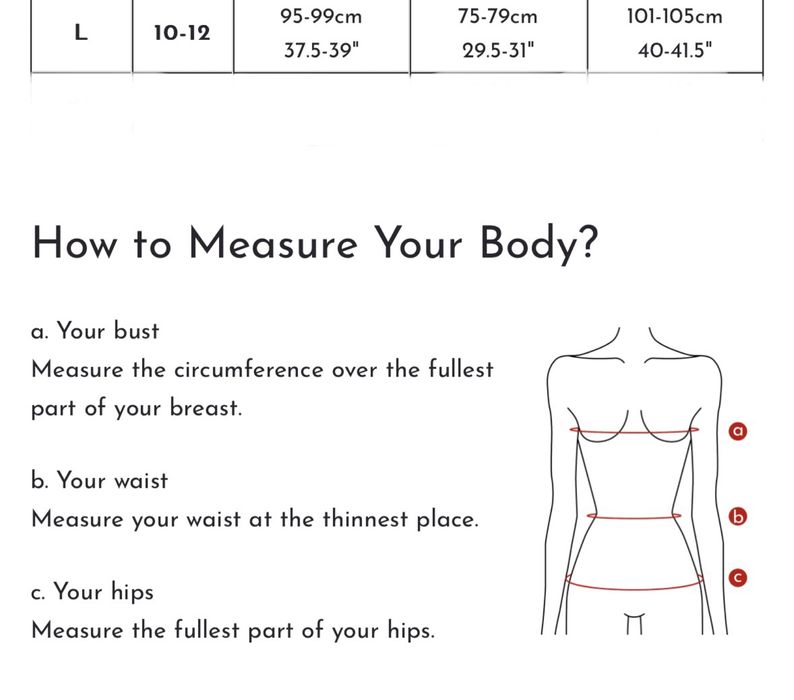 | L | 10-12 | 95-99cm 37.5-39" | 75-79cm 29.5-31" | 101-105cm 40-41.5" |
|---|---|---|---|---|

How to Measure Your Body?

a. Your bust
Measure the circumference over the fullest part of your breast.

b. Your waist
Measure your waist at the thinnest place.

c. Your hips
Measure the fullest part of your hips.

a

b

c